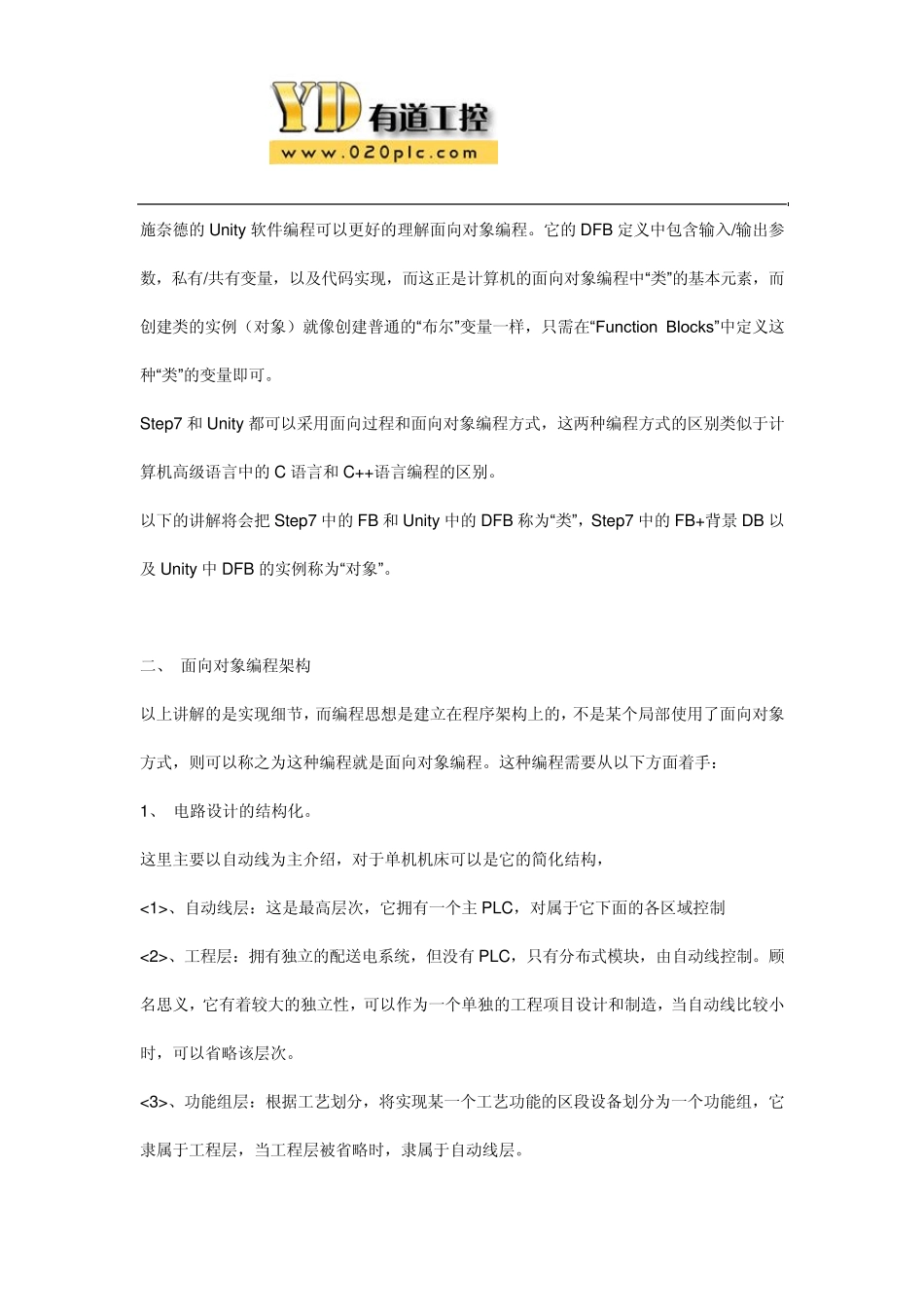 YD 有道工控
www.020plc.com

施奈德的 Unity 软件编程可以更好的理解面向对象编程。它的 DFB 定义中包含输入/输出参数，私有/共有变量，以及代码实现，而这正是计算机的面向对象编程中“类”的基本元素，而创建类的实例（对象）就像创建普通的“布尔”变量一样，只需在“Function Blocks”中定义这种“类”的变量即可。

Step7 和 Unity 都可以采用面向过程和面向对象编程方式，这两种编程方式的区别类似于计算机高级语言中的 C 语言和 C++语言编程的区别。

以下的讲解将会把 Step7 中的 FB 和 Unity 中的 DFB 称为“类”，Step7 中的 FB+背景 DB 以及 Unity 中 DFB 的实例称为“对象”。

二、 面向对象编程架构

以上讲解的是实现细节，而编程思想是建立在程序架构上的，不是某个局部使用了面向对象方式，则可以称之为这种编程就是面向对象编程。这种编程需要从以下方面着手：

1、 电路设计的结构化。

这里主要以自动线为主介绍，对于单机机床可以是它的简化结构，

<1>、自动线层：这是最高层次，它拥有一个主 PLC，对属于它下面的各区域控制

<2>、工程层：拥有独立的配送电系统，但没有 PLC，只有分布式模块，由自动线控制。顾名思义，它有着较大的独立性，可以作为一个单独的工程项目设计和制造，当自动线比较小时，可以省略该层次。

<3>、功能组层：根据工艺划分，将实现某一个工艺功能的区段设备划分为一个功能组，它隶属于工程层，当工程层被省略时，隶属于自动线层。